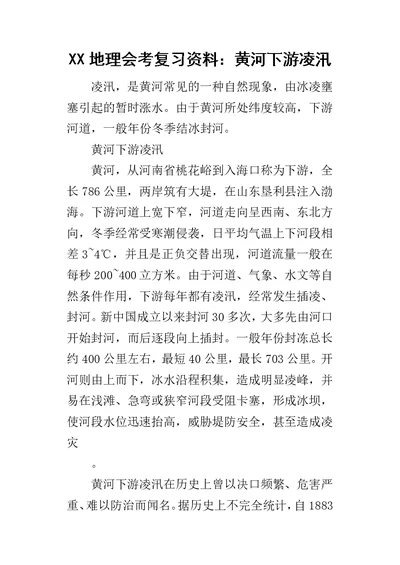 XX 地理会考复习资料：黄河下游凌汛

凌汛，是黄河常见的一种自然现象，由冰凌壅塞引起的暂时涨水。由于黄河所处纬度较高，下游河道，一般年份冬季结冰封河。

黄河下游凌汛

黄河，从河南省桃花峪到入海口称为下游，全长 786 公里，两岸筑有大堤，在山东垦利县注入渤海。下游河道上宽下窄，河道走向呈西南、东北方向，冬季经常受寒潮侵袭，日平均气温上下河段相差 3~4℃，并且是正负交替出现，河道流量一般在每秒 200~400 立方米。由于河道、气象、水文等自然条件作用，下游每年都有凌汛，经常发生插凌、封河。新中国成立以来封河 30 多次，大多先由河口开始封河，而后逐段向上插封。一般年份封冻总长约 400 公里左右，最短 40 公里，最长 703 公里。开河则由上而下，冰水沿程积集，造成明显凌峰，并易在浅滩、急弯或狭窄河段受阻卡塞，形成冰坝，使河段水位迅速抬高，威胁堤防安全，甚至造成凌灾

。

黄河下游凌汛在历史上曾以决口频繁、危害严重、难以防治而闻名。据历史上不完全统计，自 1883